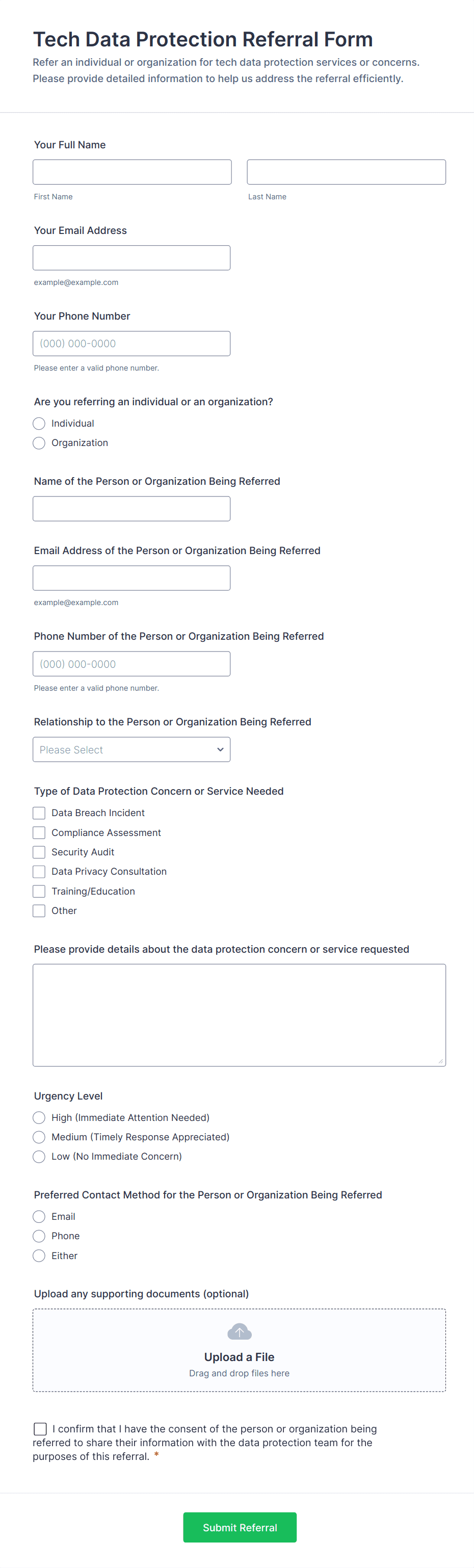 Tech Data Protection Referral Form
Refer an individual or organization for tech data protection services or concerns. Please provide detailed information to help us address the referral efficiently.

Your Full Name

First Name

Last Name

Your Email Address

example@example.com

Your Phone Number

(000) 000-0000

Please enter a valid phone number.

Are you referring an individual or an organization?
Individual
Organization

Name of the Person or Organization Being Referred

Email Address of the Person or Organization Being Referred

example@example.com

Phone Number of the Person or Organization Being Referred

(000) 000-0000

Please enter a valid phone number.

Relationship to the Person or Organization Being Referred

Please Select

Type of Data Protection Concern or Service Needed
Data Breach Incident
Compliance Assessment
Security Audit
Data Privacy Consultation
Training/Education
Other

Please provide details about the data protection concern or service requested

Urgency Level
High (Immediate Attention Needed)
Medium (Timely Response Appreciated)
Low (No Immediate Concern)

Preferred Contact Method for the Person or Organization Being Referred
Email
Phone
Either

Upload any supporting documents (optional)

Upload a File
Drag and drop files here

I confirm that I have the consent of the person or organization being referred to share their information with the data protection team for the purposes of this referral. *

Submit Referral